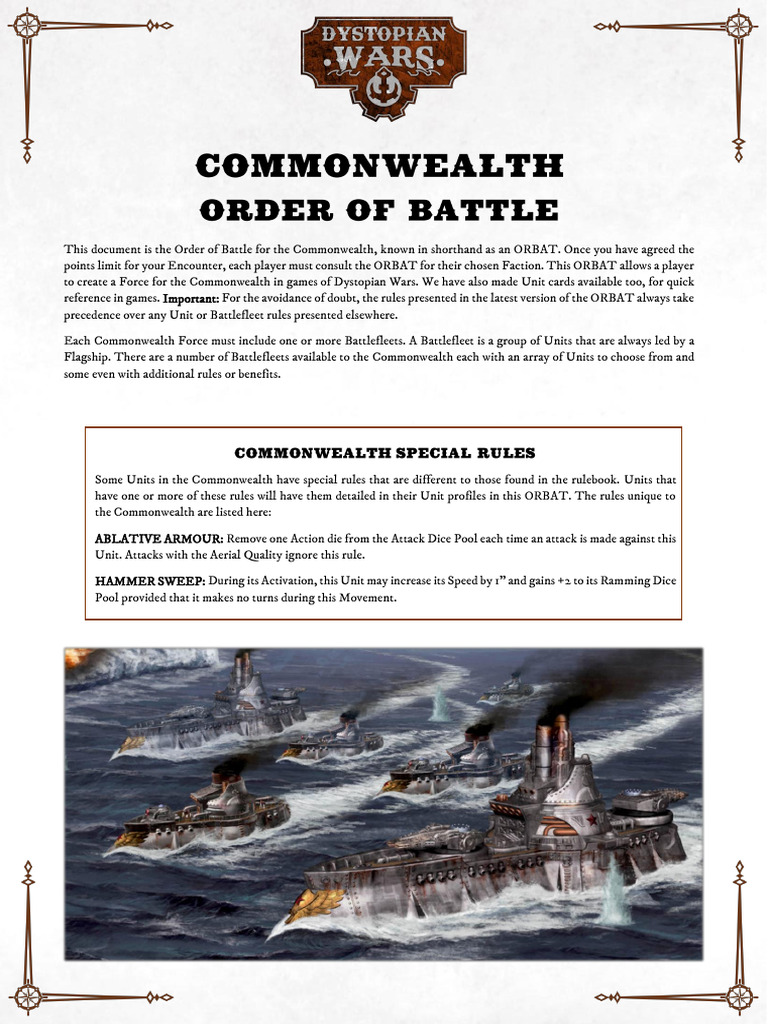 DYSTOPIAN WARS

COMMONWEALTH
ORDER OF BATTLE

This document is the Order of Battle for the Commonwealth, known in shorthand as an ORBAT. Once you have agreed the points limit for your Encounter, each player must consult the ORBAT for their chosen Faction. This ORBAT allows a player to create a Force for the Commonwealth in games of Dystopian Wars. We have also made Unit cards available too, for quick reference in games. Important: For the avoidance of doubt, the rules presented in the latest version of the ORBAT always take precedence over any Unit or Battlefleet rules presented elsewhere.

Each Commonwealth Force must include one or more Battlefleets. A Battlefleet is a group of Units that are always led by a Flagship. There are a number of Battlefleets available to the Commonwealth each with an array of Units to choose from and some even with additional rules or benefits.

COMMONWEALTH SPECIAL RULES

Some Units in the Commonwealth have special rules that are different to those found in the rulebook. Units that have one or more of these rules will have them detailed in their Unit profiles in this ORBAT. The rules unique to the Commonwealth are listed here:

ABLATIVE ARMOUR: Remove one Action die from the Attack Dice Pool each time an attack is made against this Unit. Attacks with the Aerial Quality ignore this rule.

HAMMER SWEEP: During its Activation, this Unit may increase its Speed by 1" and gains +2 to its Ramming Dice Pool provided that it makes no turns during this Movement.